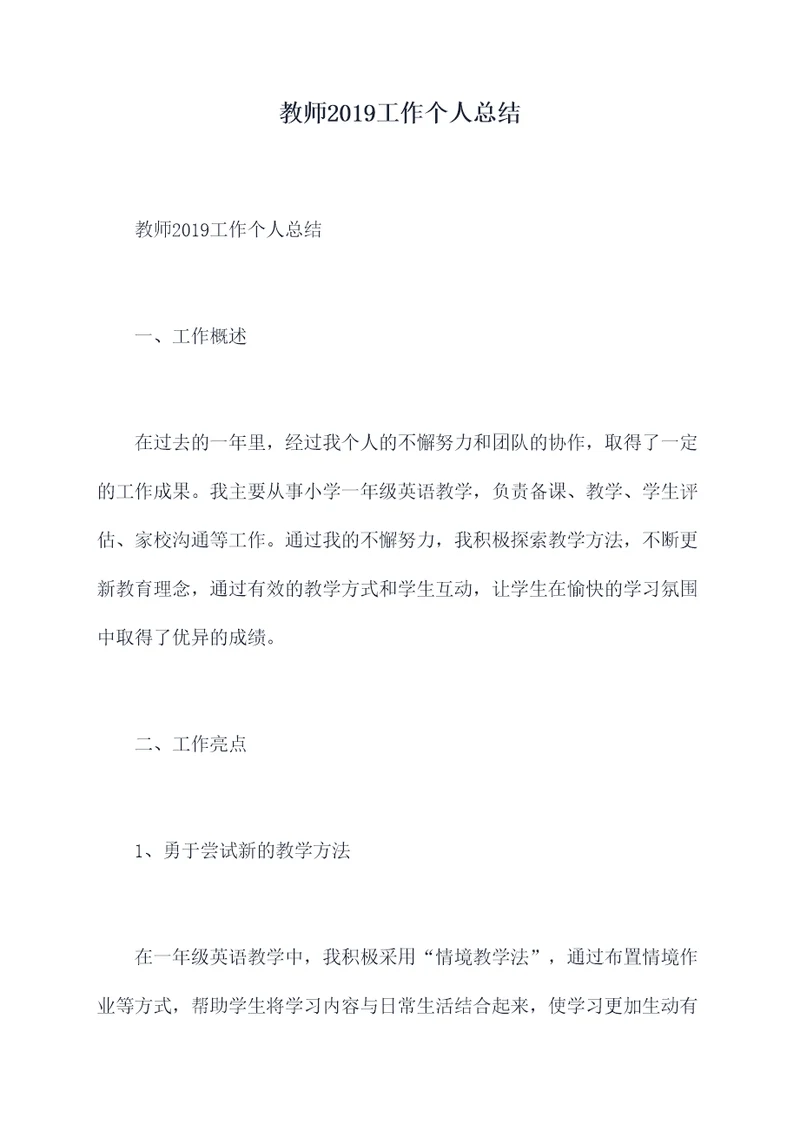 教师2019工作个人总结

教师2019工作个人总结

一、工作概述

在过去的一年里，经过我个人的不懈努力和团队的协作，取得了一定的工作成果。我主要从事小学一年级英语教学，负责备课、教学、学生评估、家校沟通等工作。通过我的不懈努力，我积极探索教学方法，不断更新教育理念，通过有效的教学方式和学生互动，让学生在愉快的学习氛围中取得了优异的成绩。

二、工作亮点

1、勇于尝试新的教学方法

在一年级英语教学中，我积极采用“情境教学法”，通过布置情境作业等方式，帮助学生将学习内容与日常生活结合起来，使学习更加生动有